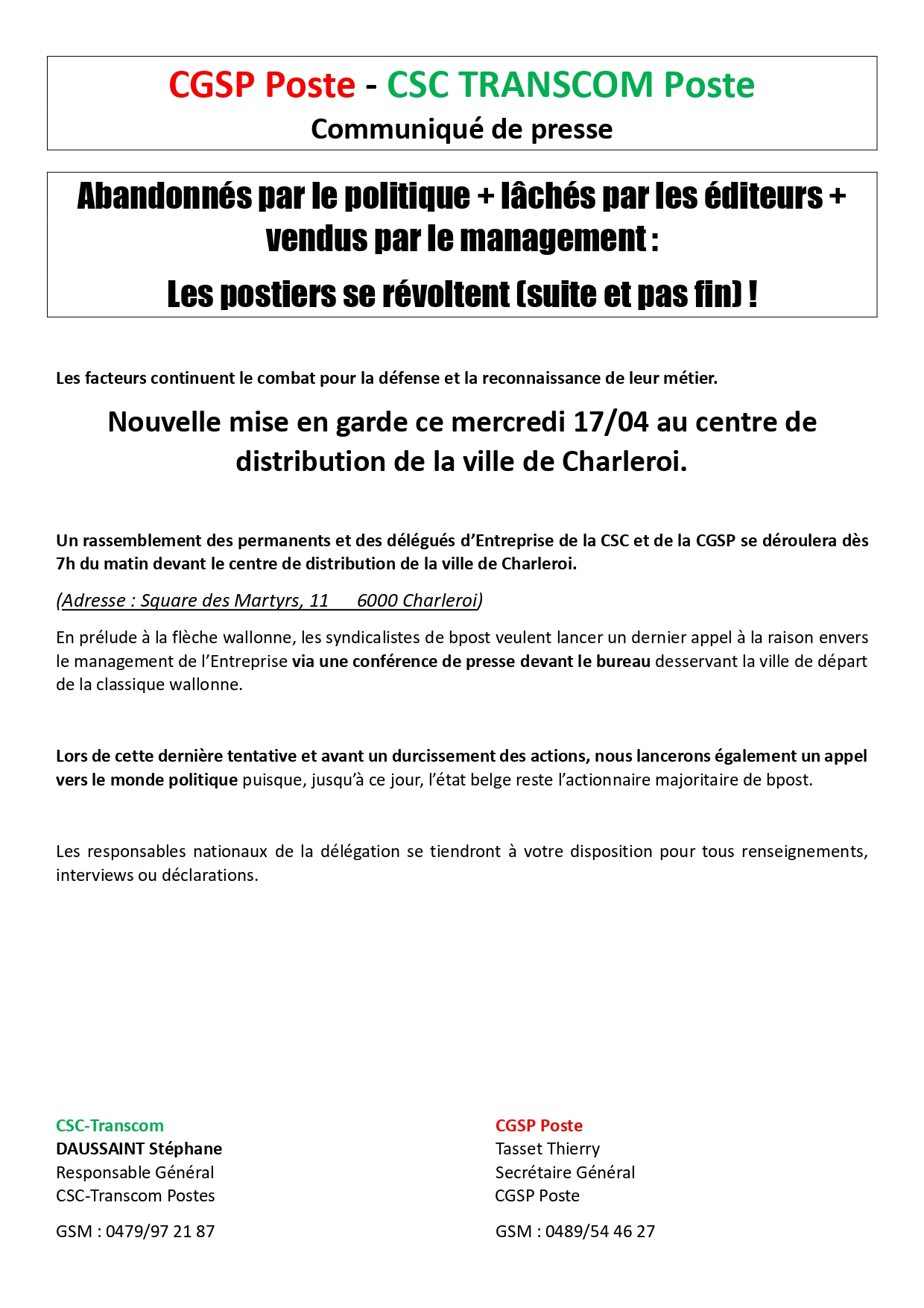 CGSP Poste - CSC TRANSCOM Poste
Communiqué de presse

Abandonnés par le politique + lâchés par les éditeurs + vendus par le management :
Les postiers se révoltent (suite et pas fin) !

Les facteurs continuent le combat pour la défense et la reconnaissance de leur métier.

Nouvelle mise en garde ce mercredi 17/04 au centre de distribution de la ville de Charleroi.

Un rassemblement des permanents et des délégués d'Entreprise de la CSC et de la CGSP se déroulera dès 7h du matin devant le centre de distribution de la ville de Charleroi.

(Adresse : Square des Martyrs, 11 6000 Charleroi)

En prélude à la flèche wallonne, les syndicalistes de bpost veulent lancer un dernier appel à la raison envers le management de l'Entreprise via une conférence de presse devant le bureau desservant la ville de départ de la classique wallonne.

Lors de cette dernière tentative et avant un durcissement des actions, nous lancerons également un appel vers le monde politique puisque, jusqu'à ce jour, l'état belge reste l'actionnaire majoritaire de bpost.

Les responsables nationaux de la délégation se tiendront à votre disposition pour tous renseignements, interviews ou déclarations.

CSC-Transcom
DAUSSAINT Stéphane
Responsable Général
CSC-Transcom Postes

GSM : 0479/97 21 87

CGSP Poste
Tasset Thierry
Secrétaire Général
CGSP Poste

GSM : 0489/54 46 27